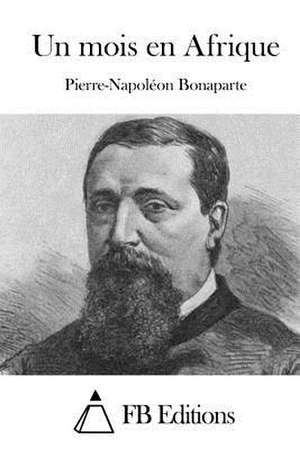 Un mois en Afrique

Pierre-Napoléon Bonaparte

FB Editions